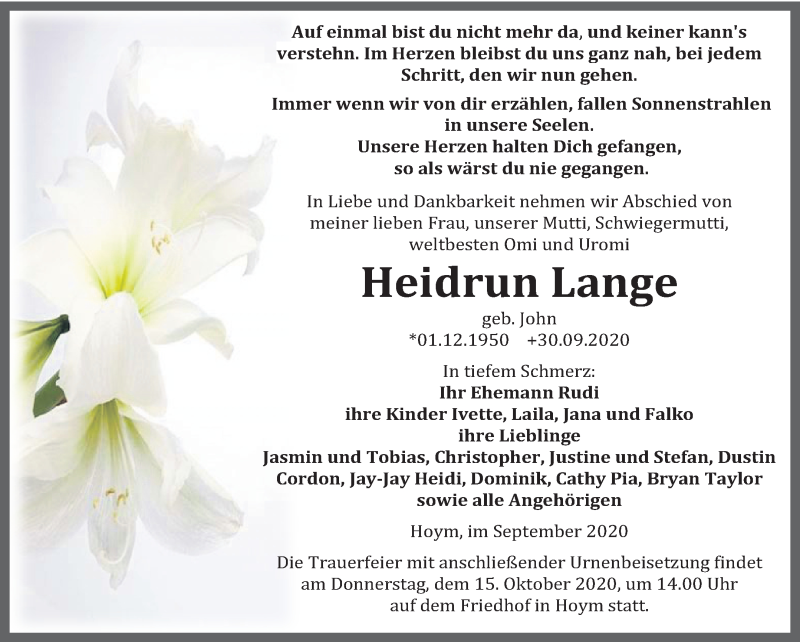 Auf einmal bist du nicht mehr da, und keiner kann's verstehn. Im Herzen bleibst du uns ganz nah, bei jedem Schritt, den wir nun gehen.

Immer wenn wir von dir erzählen, fallen Sonnenstrahlen in unsere Seelen.
Unsere Herzen halten Dich gefangen,
so als wärst du nie gegangen.

In Liebe und Dankbarkeit nehmen wir Abschied von meiner lieben Frau, unserer Mutti, Schwiegermutti, weltbesten Omi und Uromi

Heidrun Lange

geb. John
*01.12.1950 +30.09.2020

In tiefem Schmerz:
Ihr Ehemann Rudi
ihre Kinder Ivette, Laila, Jana und Falko
ihre Lieblinge
Jasmin und Tobias, Christopher, Justine und Stefan, Dustin Cordon, Jay-Jay Heidi, Dominik, Cathy Pia, Bryan Taylor
sowie alle Angehörigen

Hoym, im September 2020

Die Trauerfeier mit anschließender Urnenbeisetzung findet am Donnerstag, dem 15. Oktober 2020, um 14.00 Uhr auf dem Friedhof in Hoym statt.